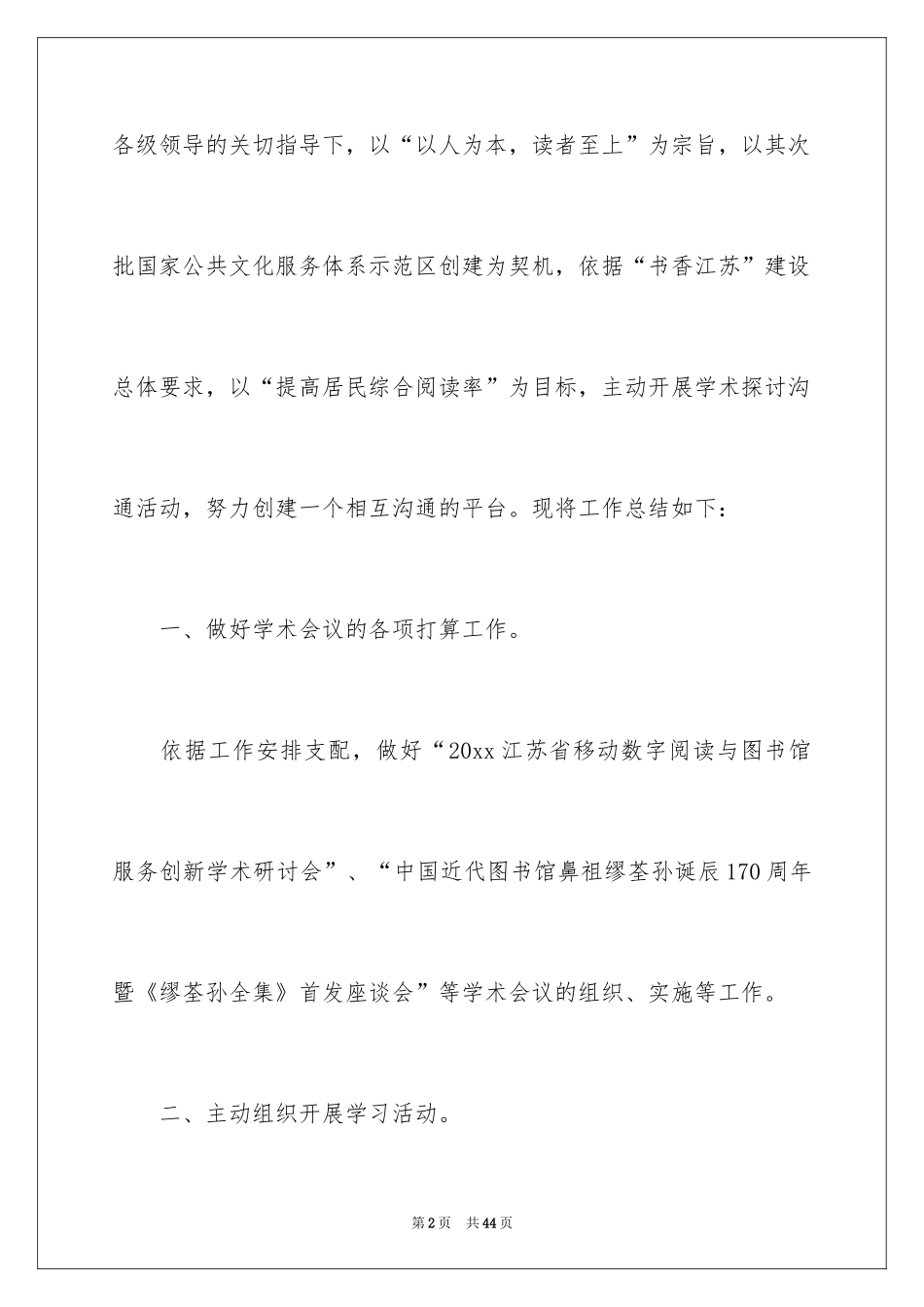 各级领导的关切指导下，以“以人为本，读者至上”为宗旨，以其次批国家公共文化服务体系示范区创建为契机，依据“书香江苏”建设总体要求，以“提高居民综合阅读率”为目标，主动开展学术探讨沟通活动，努力创建一个相互沟通的平台。现将工作总结如下：

一、做好学术会议的各项打算工作。

依据工作安排支配，做好“20xx 江苏省移动数字阅读与图书馆服务创新学术研讨会”、“中国近代图书馆鼻祖缪荃孙诞辰 170 周年暨《缪荃孙全集》首发座谈会”等学术会议的组织、实施等工作。

二、主动组织开展学习活动。

第 2 页 共 44 页